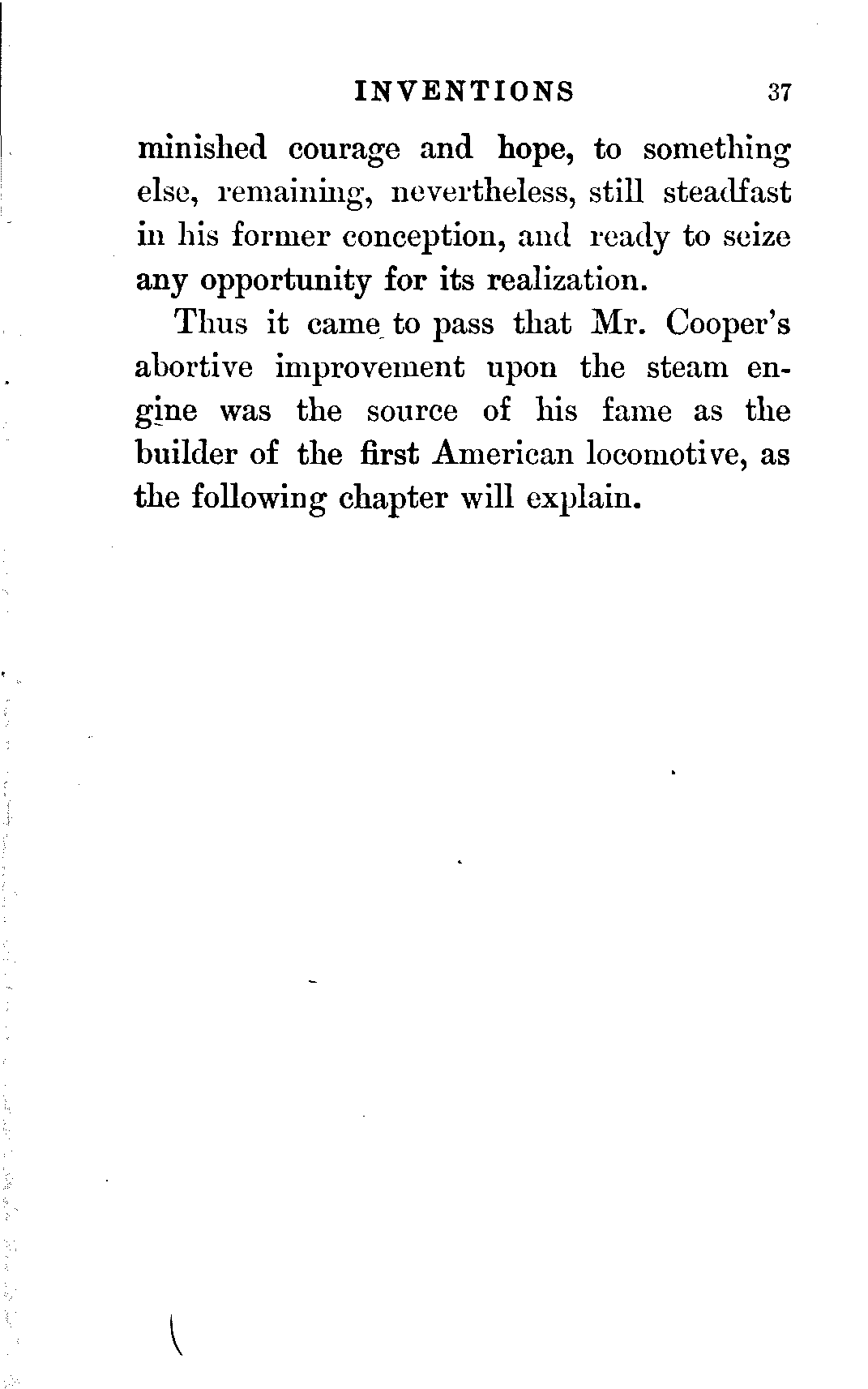 INVENTIONS 37

minished courage and hope, to something else, remaining, nevertheless, still steadfast in his former conception, and ready to seize any opportunity for its realization.

Thus it came to pass that Mr. Cooper's abortive improvement upon the steam engine was the source of his fame as the builder of the first American locomotive, as the following chapter will explain.